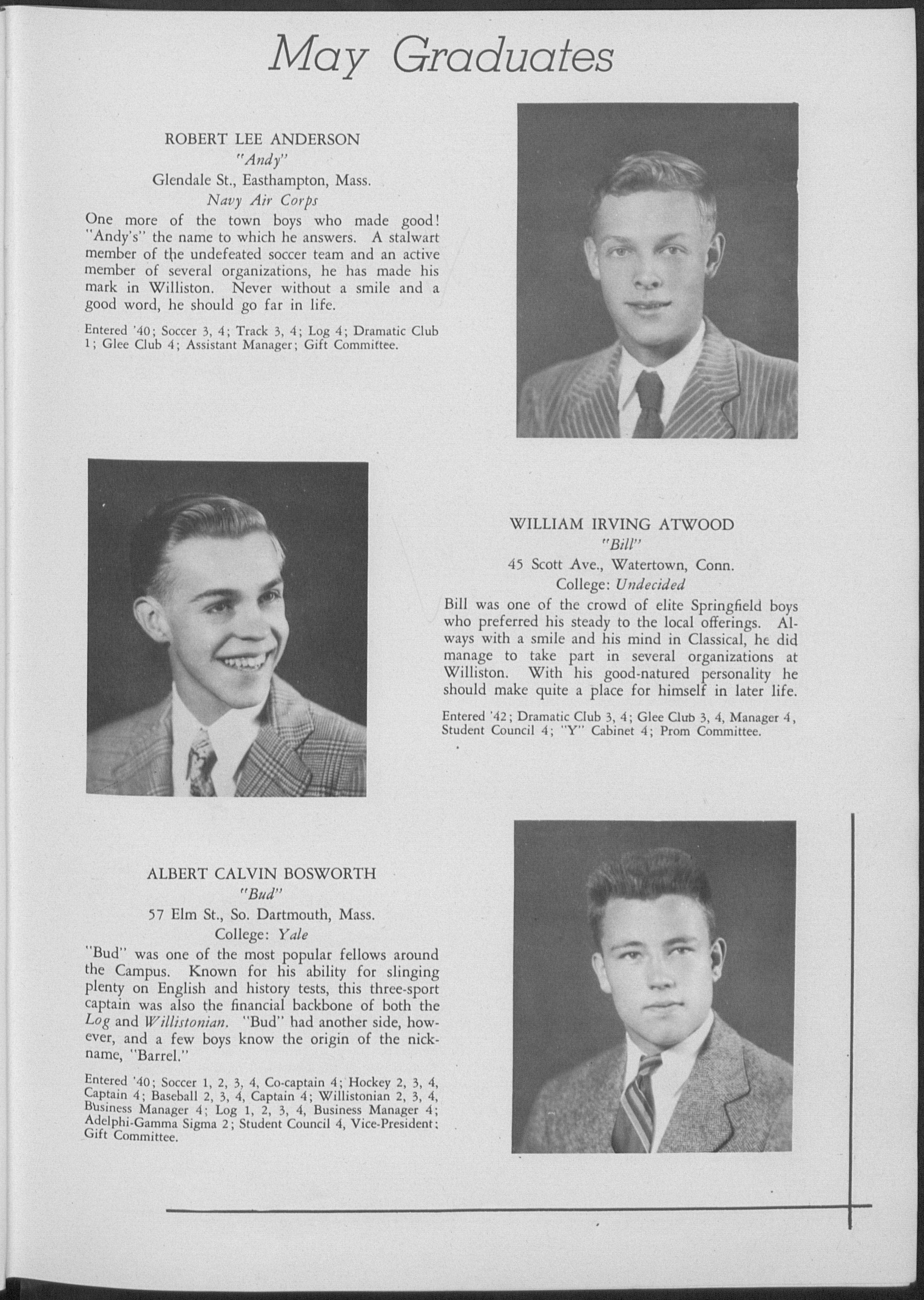 May Graduates

ROBERT LEE ANDERSON
"Andy"
Glendale St., Easthampton, Mass.
Navy Air Corps

One more of the town boys who made good! "Andy's" the name to which he answers. A stalwart member of the undefeated soccer team and an active member of several organizations, he has made his mark in Williston. Never without a smile and a good word, he should go far in life.

Entered '40; Soccer 3, 4; Track 3, 4; Log 4; Dramatic Club 1; Glee Club 4; Assistant Manager; Gift Committee.

WILLIAM IRVING ATWOOD
"Bill"
45 Scott Ave., Watertown, Conn.
College: Undecided

Bill was one of the crowd of elite Springfield boys who preferred his steady to the local offerings. Always with a smile and his mind in Classical, he did manage to take part in several organizations at Williston. With his good-natured personality he should make quite a place for himself in later life.

Entered '42; Dramatic Club 3, 4; Glee Club 3, 4, Manager 4, Student Council 4; "Y" Cabinet 4; Prom Committee.

ALBERT CALVIN BOSWORTH
"Bud"
57 Elm St., So. Dartmouth, Mass.
College: Yale

"Bud" was one of the most popular fellows around the Campus. Known for his ability for slinging plenty on English and history tests, this three-sport captain was also the financial backbone of both the Log and Willistonian. "Bud" had another side, however, and a few boys know the origin of the nickname, "Barrel."

Entered '40; Soccer 1, 2, 3, 4, Co-captain 4; Hockey 2, 3, 4, Captain 4; Baseball 2, 3, 4, Captain 4; Willistonian 2, 3, 4, Business Manager 4; Log 1, 2, 3, 4, Business Manager 4; Adelphi-Gamma Sigma 2; Student Council 4, Vice-President; Gift Committee.